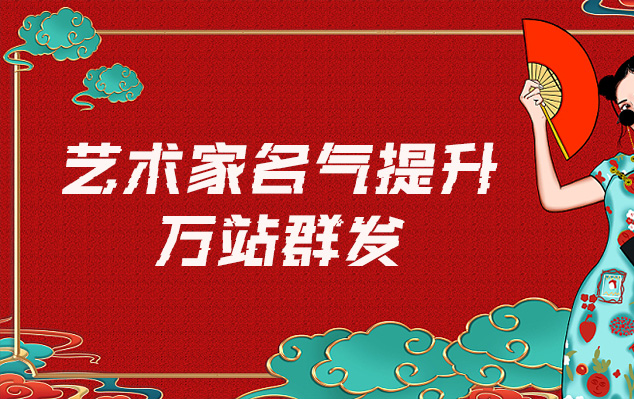 艺术家名气提升
万站群发